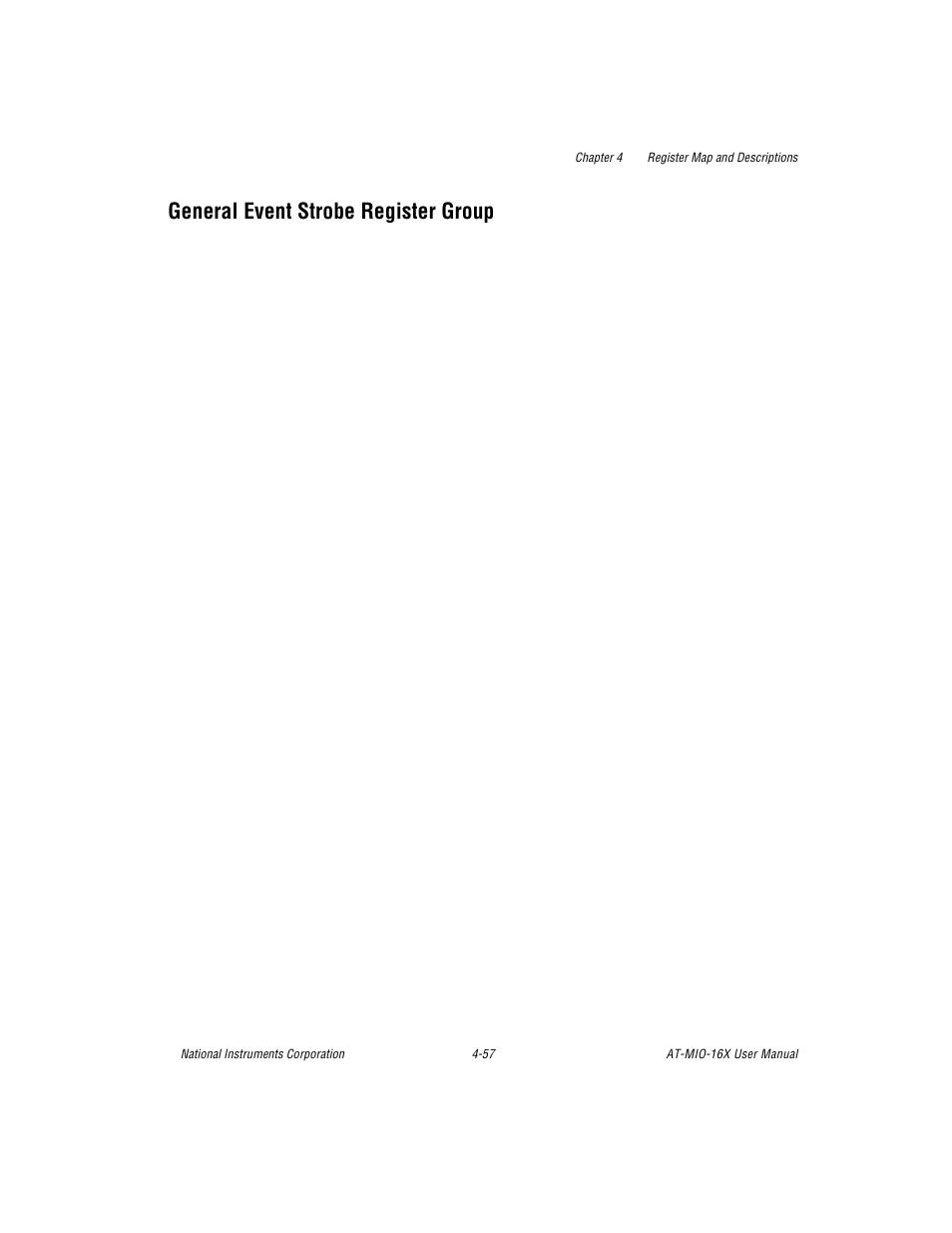 Chapter 4 Register Map and Descriptions

General Event Strobe Register Group

National Instruments Corporation 4-57 AT-MIO-16X User Manual